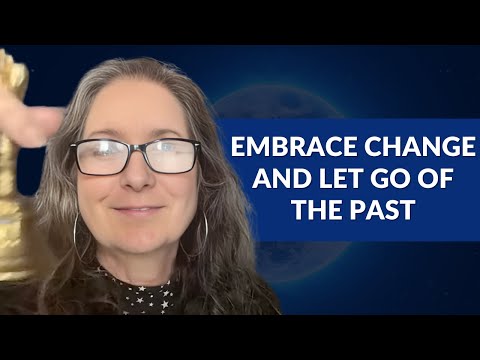 EMBRACE CHANGE AND LET GO OF THE PAST